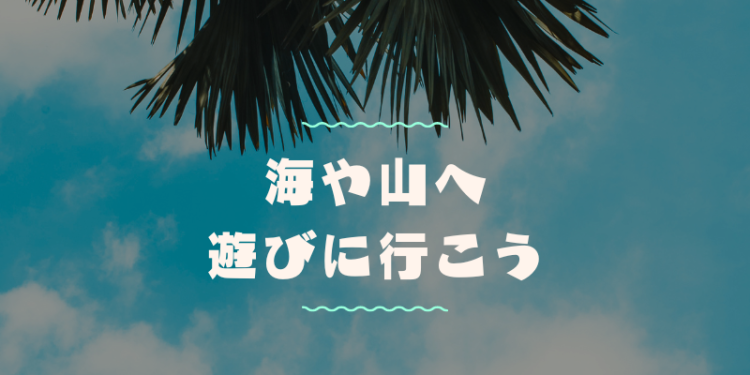 海や山へ
遊びに行こう